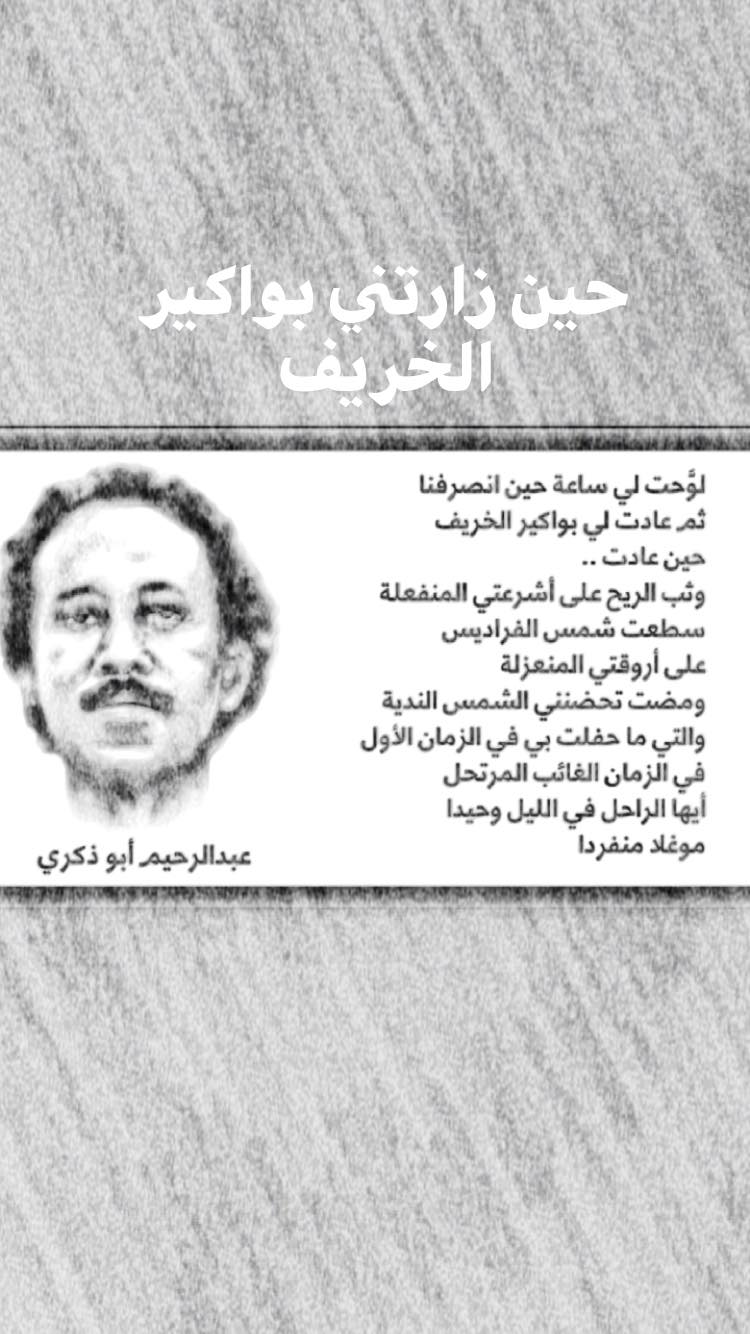 حين زارتني بواكير الخريف

لوَّحت لي ساعة حين انصرفنا
ثم عادت لي بواكير الخريف
حين عادت ..
وثب الريح على أشرعتي المنفعلة
سطعت شمس الفراديس
على أروقتي المنعزلة
ومضت تحضنني الشمس الندية
والتي ما حفلت بي في الزمان الأول
في الزمان الغائب المرتحل
أيها الراحل في الليل وحيدا
موغلا منفردا

عبدالرحيم أبو ذكري